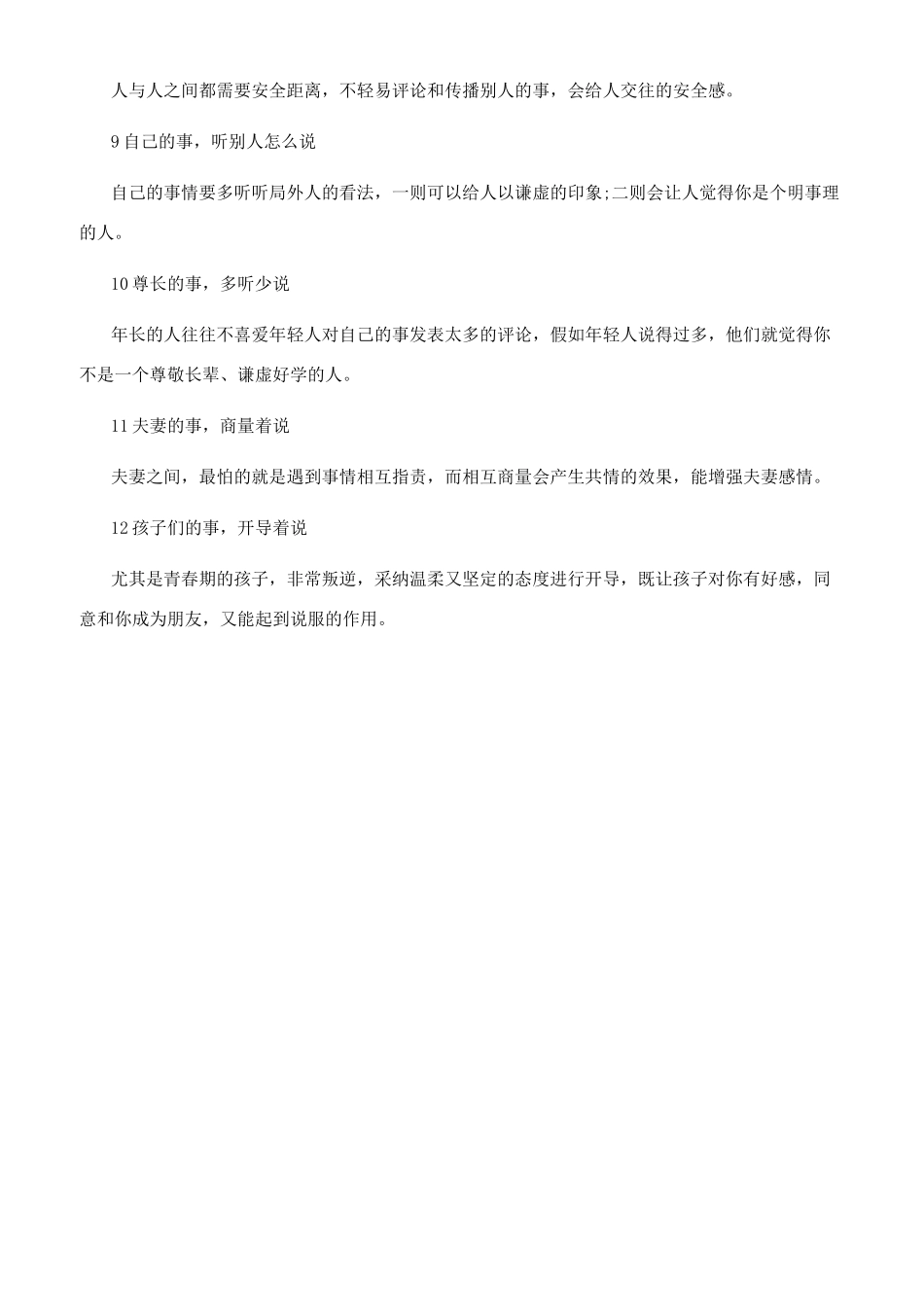 人与人之间都需要安全距离，不轻易评论和传播别人的事，会给人交往的安全感。

9 自己的事，听别人怎么说

自己的事情要多听听局外人的看法，一则可以给人以谦虚的印象;二则会让人觉得你是个明事理的人。

10 尊长的事，多听少说

年长的人往往不喜爱年轻人对自己的事发表太多的评论，假如年轻人说得过多，他们就觉得你不是一个尊敬长辈、谦虚好学的人。

11 夫妻的事，商量着说

夫妻之间，最怕的就是遇到事情相互指责，而相互商量会产生共情的效果，能增强夫妻感情。

12 孩子们的事，开导着说

尤其是青春期的孩子，非常叛逆，采纳温柔又坚定的态度进行开导，既让孩子对你有好感，同意和你成为朋友，又能起到说服的作用。